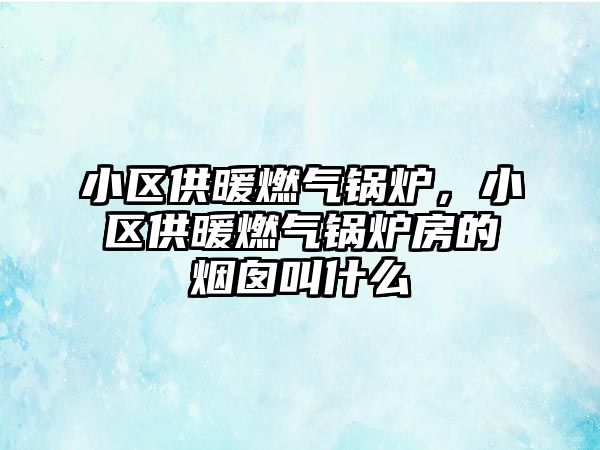 小区供暖燃气锅炉，小区供暖燃气锅炉房的烟囱叫什么